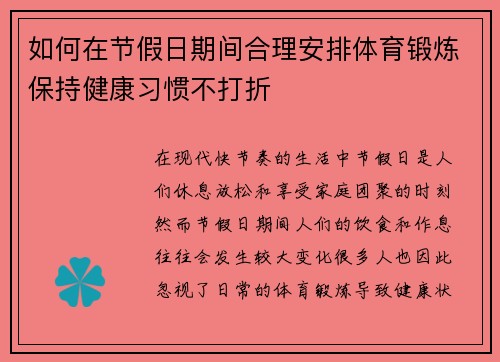 如何在节假日期间合理安排体育锻炼保持健康习惯不打折

在现代快节奏的生活中节假日是人们休息放松和享受家庭团聚的时刻然而节假日期间人们的饮食和作息往往会发生较大变化很多人也因此忽视了日常的体育锻炼导致健康状